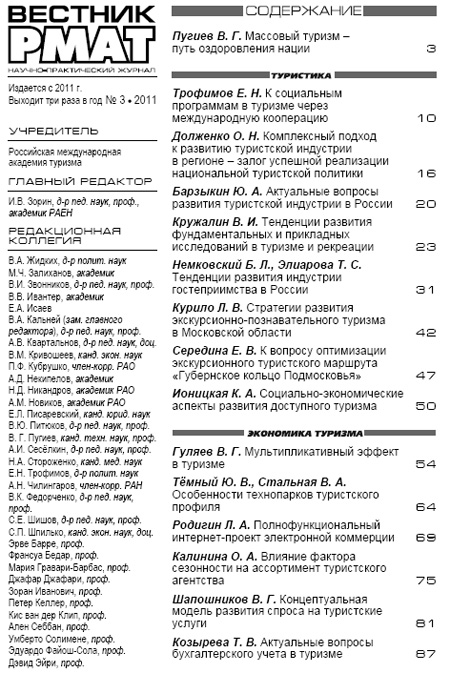 ВЕСТНИК
РМАТ
НАУЧНО-ПРАКТИЧЕСКИЙ ЖУРНАЛ

Издается с 2011 г.
Выходит три раза в год № 3 • 2011

УЧРЕДИТЕЛЬ

Российская международная академия туризма

ГЛАВНЫЙ РЕДАКТОР

И.В. Зорин, д-р пед. наук, проф., академик РАЕН

РЕДАКЦИОННАЯ КОЛЛЕГИЯ

В.А. Жидких, д-р полит. наук
М.Ч. Залиханов, академик
В.И. Звонников, д-р пед. наук, проф.
В.В. Ивантер, академик
Е.А. Исаев
В.А. Кальней (зам. главного редактора), д-р пед. наук, проф.
А.В. Квартальнов, д-р пед. наук, доц.
В.М. Кривошеев, канд. экон. наук
П.Ф. Кубрушко, член-корр. РАО
А.Д. Некипелов, академик
Н.Д. Никандров, академик РАО
А.М. Новиков, академик РАО
Е.Л. Писаревский, канд. юрид. наук
В.Ю. Питюков, д-р пед. наук, проф.
В. Г. Пугиев, канд. техн. наук, проф.
А.И. Сесёлкин, д-р пед. наук, проф.
Н.А. Стороженко, канд. мед. наук
Е.Н. Трофимов, д-р полит. наук
А.Н. Чилингаров, член-корр. РАН
В.К. Федорченко, д-р пед. наук, проф.
С.Е. Шишов, д-р пед. наук, проф.
С.П. Шпилько, канд. экон. наук, доц.
Эрве Барре, проф.
Франсуа Бедар, проф.
Мария Гравари-Барбас, проф.
Джафар Джафари, проф.
Зоран Иванович, проф.
Петер Келлер, проф.
Кис ван дер Клип, проф.
Ален Себбан, проф.
Умберто Солимене, проф.
Эдуардо Файош-Сола, проф.
Дэвид Эйри, проф.

СОДЕРЖАНИЕ

Пугиев В. Г. Массовый туризм – путь оздоровления нации 3

ТУРИСТИКА

Трофимов Е. Н. К социальным программам в туризме через международную кооперацию 10

Долженко О. Н. Комплексный подход к развитию туристской индустрии в регионе – залог успешной реализации национальной туристской политики 16

Барзыкин Ю. А. Актуальные вопросы развития туристской индустрии в России 20

Кружалин В. И. Тенденции развития фундаментальных и прикладных исследований в туризме и рекреации 23

Немковский Б. Л., Элиарова Т. С. Тенденции развития индустрии гостеприимства в России 31

Курило Л. В. Стратегии развития экскурсионно-познавательного туризма в Московской области 42

Середина Е. В. К вопросу оптимизации экскурсионного туристского маршрута «Губернское кольцо Подмосковья» 47

Ионицкая К. А. Социально-экономические аспекты развития доступного туризма 50

ЭКОНОМИКА ТУРИЗМА

Гуляев В. Г. Мультипликативный эффект в туризме 54

Тёмный Ю. В., Стальная В. А. Особенности технопарков туристского профиля 64

Родигин Л. А. Полнофункциональный интернет-проект электронной коммерции 69

Калинина О. А. Влияние фактора сезонности на ассортимент туристского агентства 75

Шапошников В. Г. Концептуальная модель развития спроса на туристские услуги 81

Козырева Т. В. Актуальные вопросы бухгалтерского учета в туризме 87